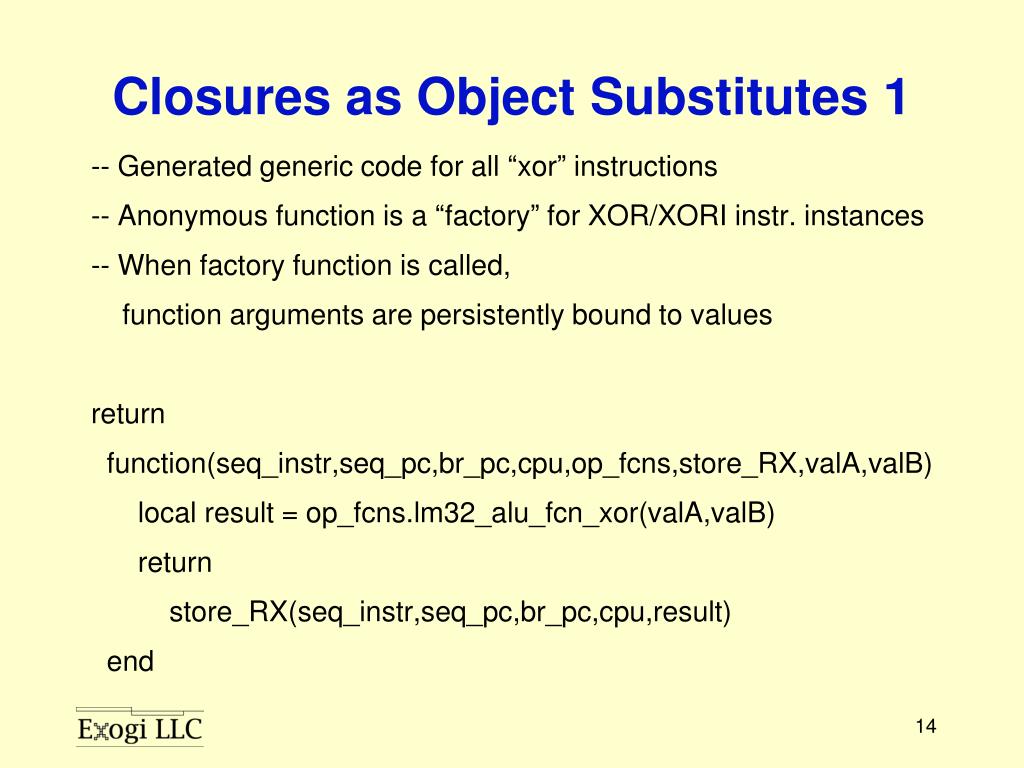 Closures as Object Substitutes 1

-- Generated generic code for all “xor” instructions

-- Anonymous function is a “factory” for XOR/XORI instr. instances

-- When factory function is called,
function arguments are persistently bound to values

return
function(seq_instr,seq_pc,br_pc,cpu,op_fcns,store_RX,valA,valB)
local result = op_fcns.lm32_alu_fcn_xor(valA,valB)
return
store_RX(seq_instr,seq_pc,br_pc,cpu,result)
end

Exogi LLC

14